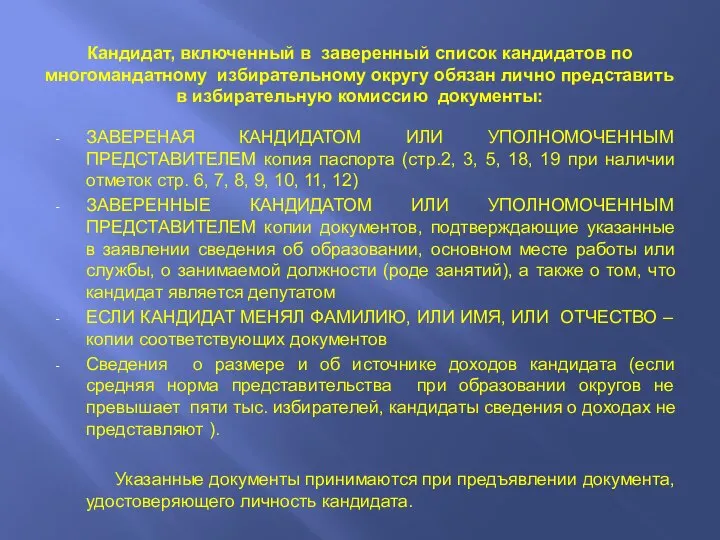 Кандидат, включенный в заверенный список кандидатов по многомандатному избирательному округу обязан лично представить в избирательную комиссию документы:

- ЗАВЕРЕНАЯ КАНДИДАТОМ ИЛИ УПОЛНОМОЧЕННЫМ ПРЕДСТАВИТЕЛЕМ копия паспорта (стр.2, 3, 5, 18, 19 при наличии отметок стр. 6, 7, 8, 9, 10, 11, 12)
- ЗАВЕРЕННЫЕ КАНДИДАТОМ ИЛИ УПОЛНОМОЧЕННЫМ ПРЕДСТАВИТЕЛЕМ копии документов, подтверждающие указанные в заявлении сведения об образовании, основном месте работы или службы, о занимаемой должности (роде занятий), а также о том, что кандидат является депутатом
- ЕСЛИ КАНДИДАТ МЕНЯЛ ФАМИЛИЮ, ИЛИ ИМЯ, ИЛИ ОТЧЕСТВО – копии соответствующих документов
- Сведения о размере и об источнике доходов кандидата (если средняя норма представительства при образовании округов не превышает пяти тыс. избирателей, кандидаты сведения о доходах не представляют ).

Указанные документы принимаются при предъявлении документа, удостоверяющего личность кандидата.